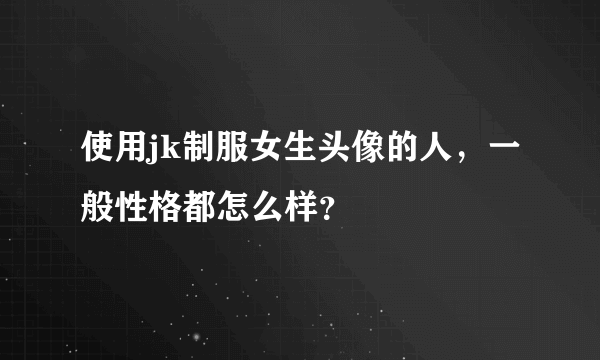 使用jk制服女生头像的人，一般性格都怎么样?